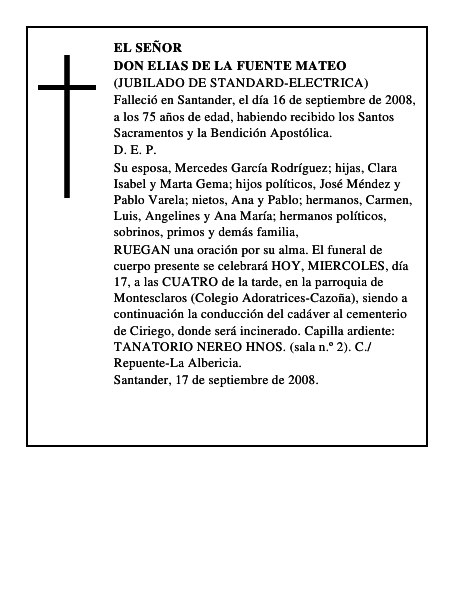 EL SEÑOR
DON ELIAS DE LA FUENTE MATEO
(JUBILADO DE STANDARD-ELECTRICA)
Falleció en Santander, el día 16 de septiembre de 2008, a los 75 años de edad, habiendo recibido los Santos Sacramentos y la Bendición Apostólica.
D. E. P.
Su esposa, Mercedes García Rodríguez; hijas, Clara Isabel y Marta Gema; hijos políticos, José Méndez y Pablo Varela; nietos, Ana y Pablo; hermanos, Carmen, Luis, Angelines y Ana María; hermanos políticos, sobrinos, primos y demás familia,
RUEGAN una oración por su alma. El funeral de cuerpo presente se celebrará HOY, MIERCOLES, día 17, a las CUATRO de la tarde, en la parroquia de Montesclaros (Colegio Adoratrices-Cazoña), siendo a continuación la conducción del cadáver al cementerio de Ciriego, donde será incinerado. Capilla ardiente: TANATORIO NEREO HNOS. (sala n.º 2). C./ Repuente-La Albericia.
Santander, 17 de septiembre de 2008.